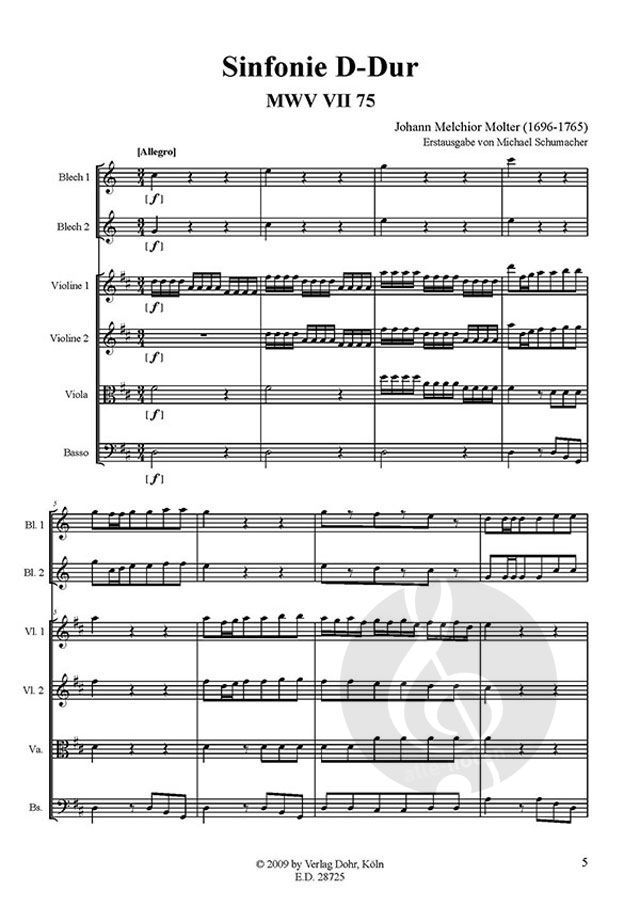 Sinfonie D-Dur

MWV VII 75

Johann Melchior Molter (1696-1765)
Erstausgabe von Michael Schumacher

[Allegro]

Blech 1
[f]

Blech 2
[f]

Violine 1
[f]

Violine 2
[f]

Viola
[f]

Basso
[f]

5

Bl. 1

Bl. 2

Vl. 1

Vl. 2

Va.

Bs.

© 2009 by Verlag Dohr, Köln
E.D. 28725

5